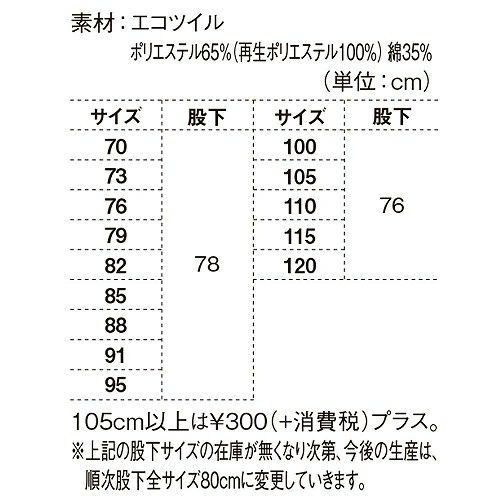 素材：エコツイル

ポリエステル65%（再生ポリエステル100%） 綿35%

（単位：cm）

| サイズ | 股下 | サイズ | 股下 |
|---|---|---|---|
| 70 | 78 | 100 | 76 |
| 73 | | 105 | |
| 76 | | 110 | |
| 79 | | 115 | |
| 82 | | 120 | |
| 85 | | | |
| 88 | | | |
| 91 | | | |
| 95 | | | |

105cm以上は¥300（+消費税）プラス。

※上記の股下サイズの在庫が無くなり次第、今後の生産は、順次股下全サイズ80cmに変更していきます。